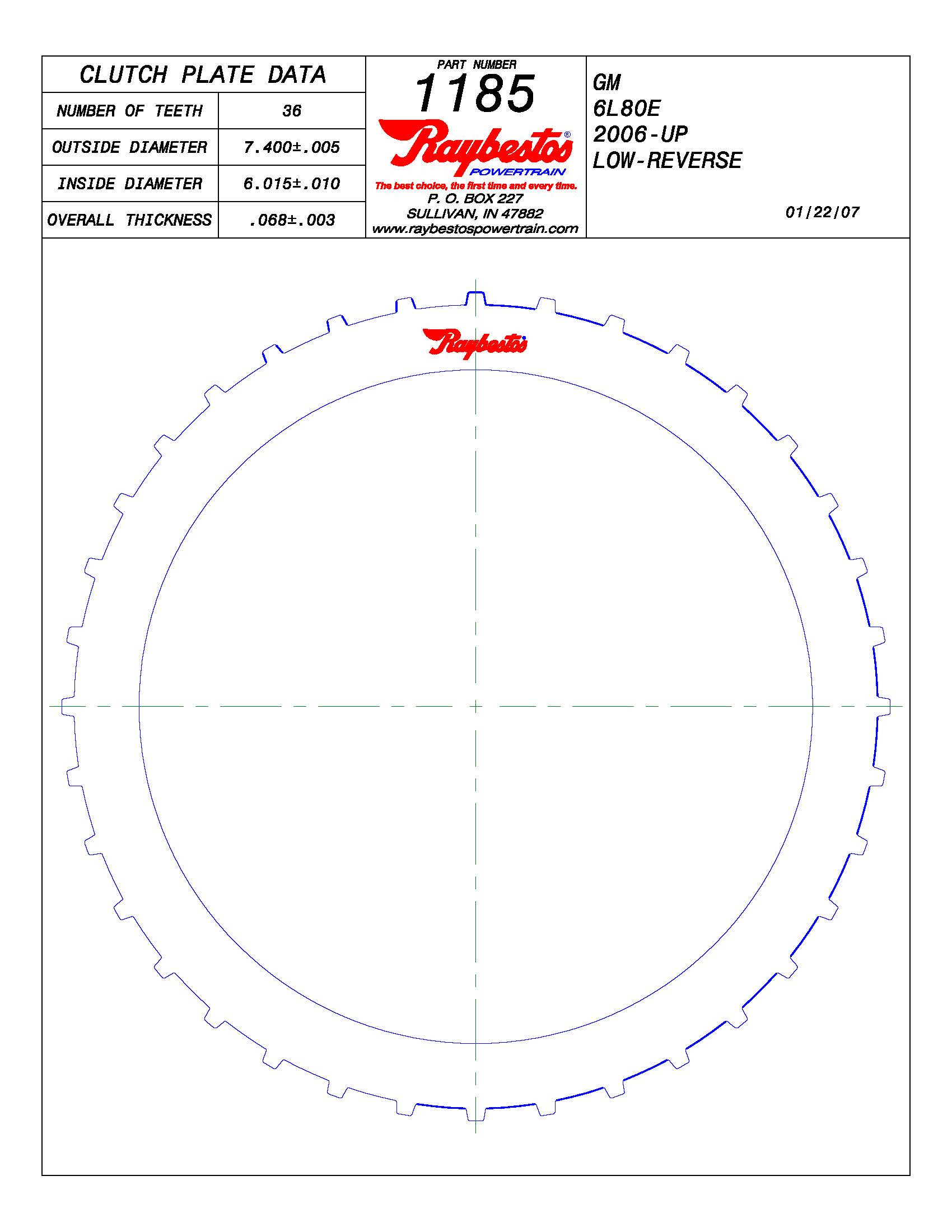 CLUTCH PLATE DATA

| NUMBER OF TEETH | 36 |
|---|---|
| OUTSIDE DIAMETER | 7.400±.005 |
| INSIDE DIAMETER | 6.015±.010 |
| OVERALL THICKNESS | .068±.003 |

PART NUMBER
1185

Raybestos®
POWERTRAIN
The best choice, the first time and every time.
P. O. BOX 227
SULLIVAN, IN 47882
www.raybestospowertrain.com

GM
6L80E
2006-UP
LOW-REVERSE

01/22/07

Raybestos